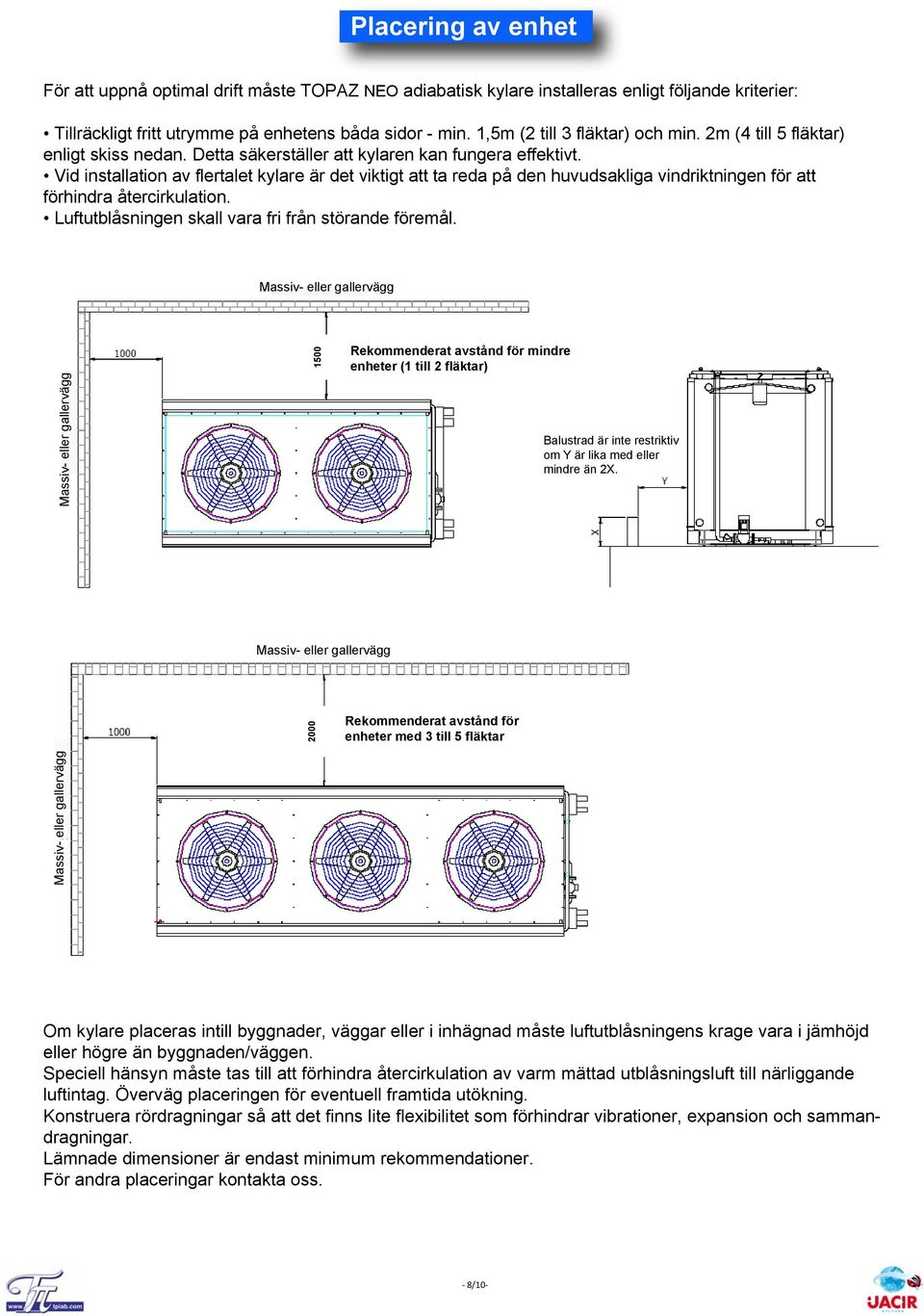 Placering av enhet

För att uppnå optimal drift måste TOPAZ NEO adiabatisk kylare installeras enligt följande kriterier:

• Tillräckligt fritt utrymme på enhetens båda sidor - min. 1,5m (2 till 3 fläktar) och min. 2m (4 till 5 fläktar) enligt skiss nedan. Detta säkerställer att kylaren kan fungera effektivt.
• Vid installation av flertalet kylare är det viktigt att ta reda på den huvudsakliga vindriktningen för att förhindra återcirkulation.
• Luftutblåsningen skall vara fri från störande föremål.

Massiv- eller gallervägg

Massiv- eller gallervägg

1000

1500

Rekommenderat avstånd för mindre enheter (1 till 2 fläktar)

Balustrad är inte restriktiv om Y är lika med eller mindre än 2X.

Y

X

Massiv- eller gallervägg

Massiv- eller gallervägg

1000

2000

Rekommenderat avstånd för enheter med 3 till 5 fläktar

Om kylare placeras intill byggnader, väggar eller i inhägnad måste luftutblåsningens krage vara i jämhöjd eller högre än byggnaden/väggen.
Speciell hänsyn måste tas till att förhindra återcirkulation av varm mättad utblåsningsluft till närliggande luftintag. Överväg placeringen för eventuell framtida utökning.
Konstruera rördragningar så att det finns lite flexibilitet som förhindrar vibrationer, expansion och sammandragningar.
Lämnade dimensioner är endast minimum rekommendationer.
För andra placeringar kontakta oss.

www.tpiab.com

- 8/10-

JACIR